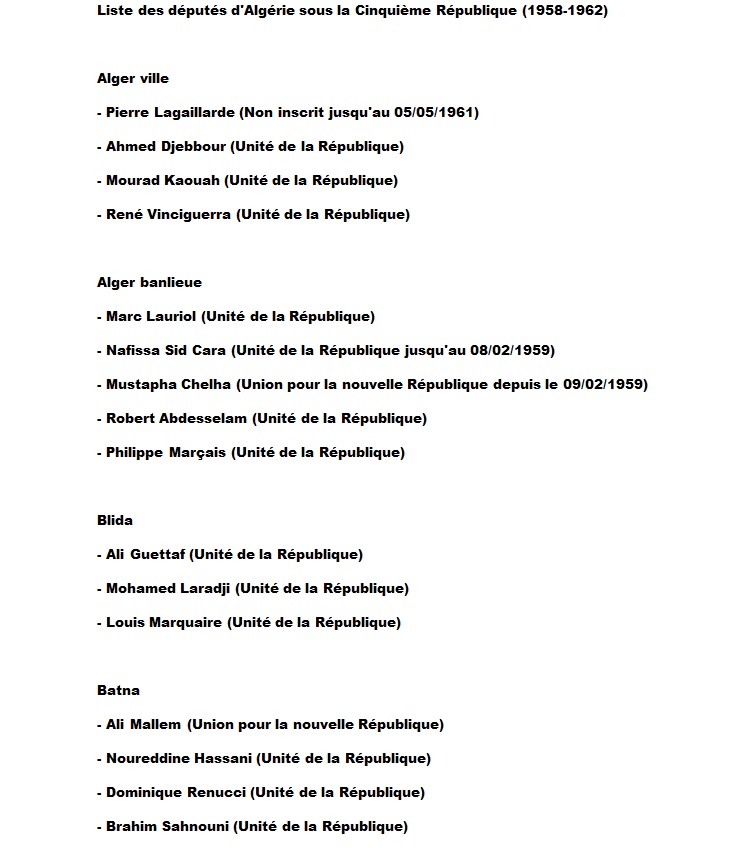 Liste des députés d'Algérie sous la Cinquième République (1958-1962)

Alger ville

- Pierre Lagaillarde (Non inscrit jusqu'au 05/05/1961)

- Ahmed Djebbour (Unité de la République)

- Mourad Kaouah (Unité de la République)

- René Vinciguerra (Unité de la République)

Alger banlieue

- Marc Lauriol (Unité de la République)

- Nafissa Sid Cara (Unité de la République jusqu'au 08/02/1959)

- Mustapha Chelha (Union pour la nouvelle République depuis le 09/02/1959)

- Robert Abdesselam (Unité de la République)

- Philippe Marçais (Unité de la République)

Blida

- Ali Guettaf (Unité de la République)

- Mohamed Laradji (Unité de la République)

- Louis Marquaire (Unité de la République)

Batna

- Ali Mallem (Union pour la nouvelle République)

- Noureddine Hassani (Unité de la République)

- Dominique Renucci (Unité de la République)

- Brahim Sahnouni (Unité de la République)